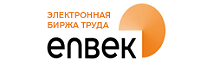 ЭЛЕКТРОННАЯ БИРЖА ТРУДА

enbek